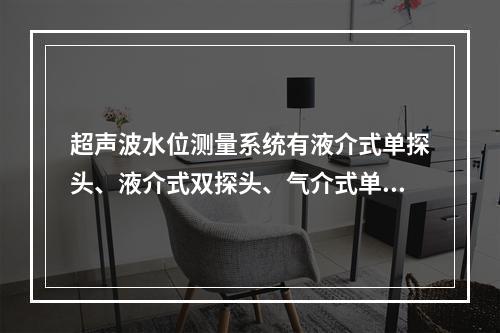 超声波水位测量系统有液介式单探头、液介式双探头、气介式单...